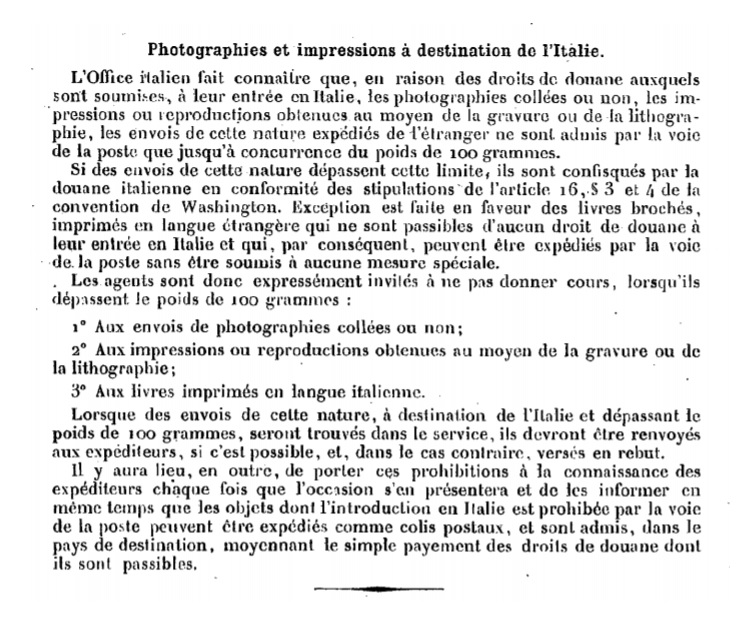 Photographies et impressions à destination de l'Italie.

L'Office italien fait connaître que, en raison des droits de douane auxquels sont soumises, à leur entrée en Italie, les photographies collées ou non, les impressions ou reproductions obtenues au moyen de la gravure ou de la lithographie, les envois de cette nature expédiés de l'étranger ne sont admis par la voie de la poste que jusqu'à concurrence du poids de 100 grammes.

Si des envois de cette nature dépassent cette limite, ils sont confisqués par la douane italienne en conformité des stipulations de l'article 16, § 3 et 4 de la convention de Washington. Exception est faite en faveur des livres brochés, imprimés en langue étrangère qui ne sont passibles d'aucun droit de douane à leur entrée en Italie et qui, par conséquent, peuvent être expédiés par la voie de la poste sans être soumis à aucune mesure spéciale.

Les agents sont donc expressément invités à ne pas donner cours, lorsqu'ils dépassent le poids de 100 grammes :

1° Aux envois de photographies collées ou non;

2° Aux impressions ou reproductions obtenues au moyen de la gravure ou de la lithographie;

3° Aux livres imprimés en langue italienne.

Lorsque des envois de cette nature, à destination de l'Italie et dépassant le poids de 100 grammes, seront trouvés dans le service, ils devront être renvoyés aux expéditeurs, si c'est possible, et, dans le cas contraire, versés en rebut.

Il y aura lieu, en outre, de porter ces prohibitions à la connaissance des expéditeurs chaque fois que l'occasion s'en présentera et de les informer en même temps que les objets dont l'introduction en Italie est prohibée par la voie de la poste peuvent être expédiés comme colis postaux, et sont admis, dans le pays de destination, moyennant le simple payement des droits de douane dont ils sont passibles.